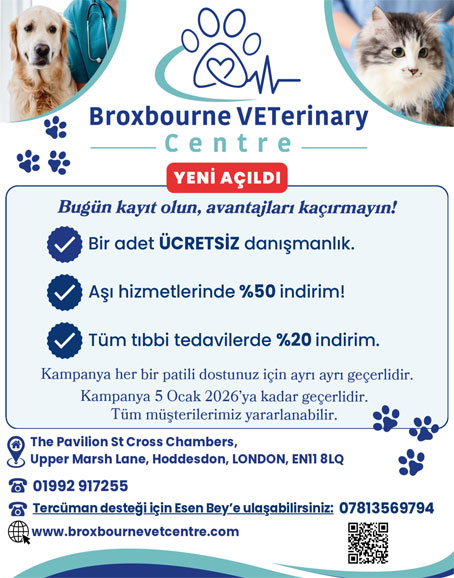 Broxbourne VETerinary
Centre

YENİ AÇILDI

Bugün kayıt olun, avantajları kaçırmayın!

Bir adet ÜCRETSİZ danışmanlık.

Aşı hizmetlerinde %50 indirim!

Tüm tıbbi tedavilerde %20 indirim.

Kampanya her bir patili dostunuz için ayrı ayrı geçerlidir.
Kampanya 5 Ocak 2026'ya kadar geçerlidir.
Tüm müşterilerimiz yararlanabilir.

The Pavilion St Cross Chambers,
Upper Marsh Lane, Hoddesdon, LONDON, EN11 8LQ

01992 917255

Tercüman desteği için Esen Bey'e ulaşabilirsiniz: 07813569794

www.broxbournevetcentre.com